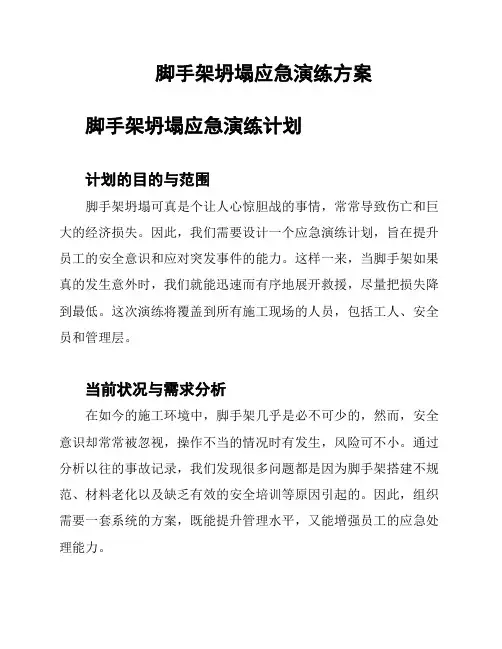 脚手架坍塌应急演练方案

脚手架坍塌应急演练计划

计划的目的与范围

脚手架坍塌可真是个让人心惊胆战的事情，常常导致伤亡和巨大的经济损失。因此，我们需要设计一个应急演练计划，旨在提升员工的安全意识和应对突发事件的能力。这样一来，当脚手架如果真的发生意外时，我们就能迅速而有序地展开救援，尽量把损失降到最低。这次演练将覆盖到所有施工现场的人员，包括工人、安全员和管理层。

当前状况与需求分析

在如今的施工环境中，脚手架几乎是必不可少的，然而，安全意识却常常被忽视，操作不当的情况时有发生，风险可不小。通过分析以往的事故记录，我们发现很多问题都是因为脚手架搭建不规范、材料老化以及缺乏有效的安全培训等原因引起的。因此，组织需要一套系统的方案，既能提升管理水平，又能增强员工的应急处理能力。